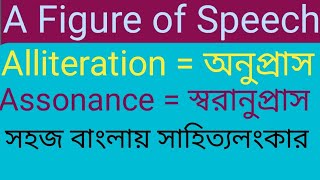 A Figure of Speech

Alliteration = অনুপ্রাস

Assonance = স্বরানুপ্রাস

সহজ বাংলায় সাহিত্যলংকার